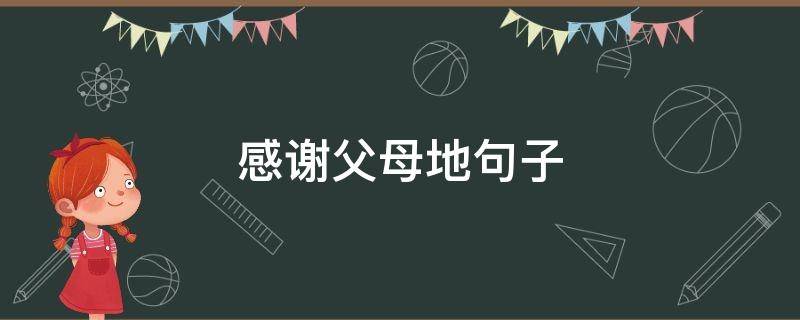 感谢父母地句子